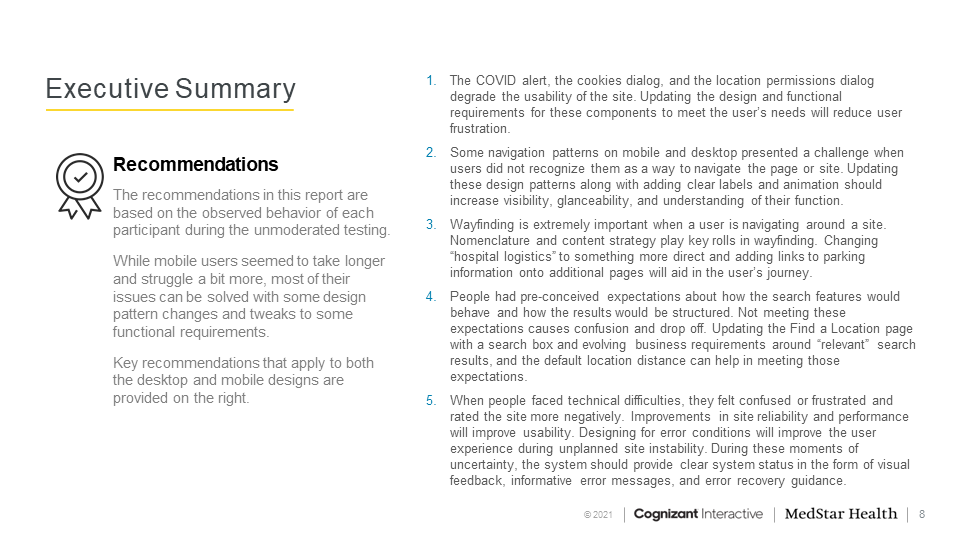 Executive Summary

Recommendations

The recommendations in this report are based on the observed behavior of each participant during the unmoderated testing.

While mobile users seemed to take longer and struggle a bit more, most of their issues can be solved with some design pattern changes and tweaks to some functional requirements.

Key recommendations that apply to both the desktop and mobile designs are provided on the right.

1. The COVID alert, the cookies dialog, and the location permissions dialog degrade the usability of the site. Updating the design and functional requirements for these components to meet the user's needs will reduce user frustration.

2. Some navigation patterns on mobile and desktop presented a challenge when users did not recognize them as a way to navigate the page or site. Updating these design patterns along with adding clear labels and animation should increase visibility, glanceability, and understanding of their function.

3. Wayfinding is extremely important when a user is navigating around a site. Nomenclature and content strategy play key rolls in wayfinding. Changing "hospital logistics" to something more direct and adding links to parking information onto additional pages will aid in the user's journey.

4. People had pre-conceived expectations about how the search features would behave and how the results would be structured. Not meeting these expectations causes confusion and drop off. Updating the Find a Location page with a search box and evolving business requirements around "relevant" search results, and the default location distance can help in meeting those expectations.

5. When people faced technical difficulties, they felt confused or frustrated and rated the site more negatively. Improvements in site reliability and performance will improve usability. Designing for error conditions will improve the user experience during unplanned site instability. During these moments of uncertainty, the system should provide clear system status in the form of visual feedback, informative error messages, and error recovery guidance.

© 2021 | Cognizant Interactive | MedStar Health | 8